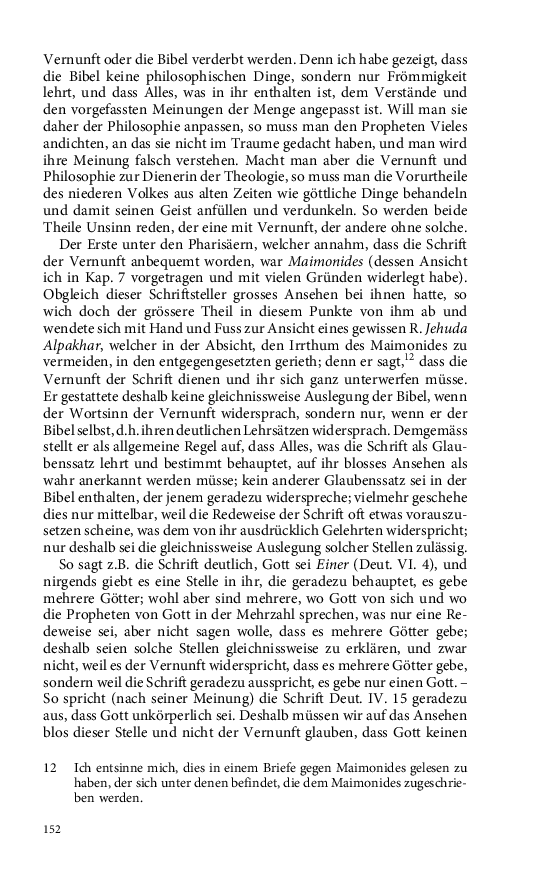 Vernunft oder die Bibel verderbt werden. Denn ich habe gezeigt, dass die Bibel keine philosophischen Dinge, sondern nur Frömmigkeit lehrt, und dass Alles, was in ihr enthalten ist, dem Verstände und den vorgefassten Meinungen der Menge angepasst ist. Will man sie daher der Philosophie anpassen, so muss man den Propheten Vieles andichten, an das sie nicht im Traume gedacht haben, und man wird ihre Meinung falsch verstehen. Macht man aber die Vernunft und Philosophie zur Dienerin der Theologie, so muss man die Vorurtheile des niederen Volkes aus alten Zeiten wie göttliche Dinge behandeln und damit seinen Geist anfüllen und verdunkeln. So werden beide Theile Unsinn reden, der eine mit Vernunft, der andere ohne solche.

Der Erste unter den Pharisäern, welcher annahm, dass die Schrift der Vernunft anbequemt worden, war Maimonides (dessen Ansicht ich in Kap. 7 vorgetragen und mit vielen Gründen widerlegt habe). Obgleich dieser Schriftsteller grosses Ansehen bei ihnen hatte, so wich doch der grössere Theil in diesem Punkte von ihm ab und wendete sich mit Hand und Fuss zur Ansicht eines gewissen R. Jehuda Alpakhar, welcher in der Absicht, den Irrthum des Maimonides zu vermeiden, in den entgegengesetzten gerieth; denn er sagt,$^{12}$ dass die Vernunft der Schrift dienen und ihr sich ganz unterwerfen müsse. Er gestattete deshalb keine gleichnissweise Auslegung der Bibel, wenn der Wortsinn der Vernunft widersprach, sondern nur, wenn er der Bibel selbst, d.h. ihren deutlichen Lehrsätzen widersprach. Demgemäss stellt er als allgemeine Regel auf, dass Alles, was die Schrift als Glaubenssatz lehrt und bestimmt behauptet, auf ihr blosses Ansehen als wahr anerkannt werden müsse; kein anderer Glaubenssatz sei in der Bibel enthalten, der jenem geradezu widerspreche; vielmehr geschehe dies nur mittelbar, weil die Redeweise der Schrift oft etwas vorauszusetzen scheine, was dem von ihr ausdrücklich Gelehrten widerspricht; nur deshalb sei die gleichnissweise Auslegung solcher Stellen zulässig.

So sagt z.B. die Schrift deutlich, Gott sei Einer (Deut. VI. 4), und nirgends giebt es eine Stelle in ihr, die geradezu behauptet, es gebe mehrere Götter; wohl aber sind mehrere, wo Gott von sich und wo die Propheten von Gott in der Mehrzahl sprechen, was nur eine Redeweise sei, aber nicht sagen wolle, dass es mehrere Götter gebe; deshalb seien solche Stellen gleichnissweise zu erklären, und zwar nicht, weil es der Vernunft widerspricht, dass es mehrere Götter gebe, sondern weil die Schrift geradezu ausspricht, es gebe nur einen Gott. – So spricht (nach seiner Meinung) die Schrift Deut. IV. 15 geradezu aus, dass Gott unkörperlich sei. Deshalb müssen wir auf das Ansehen blos dieser Stelle und nicht der Vernunft glauben, dass Gott keinen

12 Ich entsinne mich, dies in einem Briefe gegen Maimonides gelesen zu haben, der sich unter denen befindet, die dem Maimonides zugeschrieben werden.

152